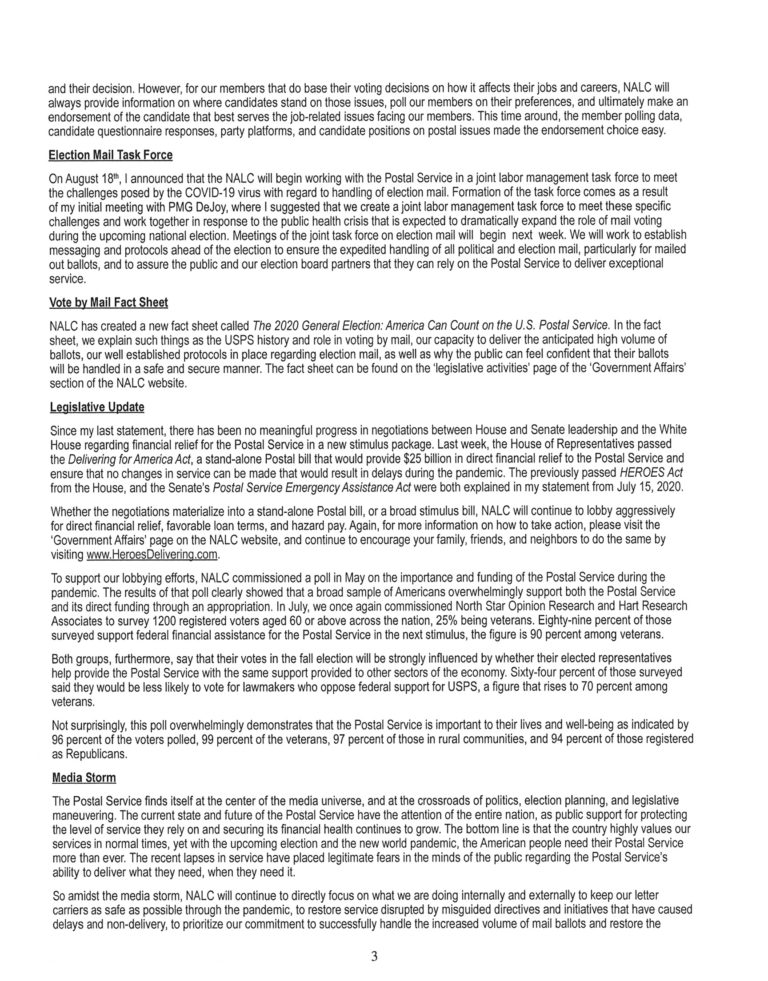 and their decision. However, for our members that do base their voting decisions on how it affects their jobs and careers, NALC will always provide information on where candidates stand on those issues, poll our members on their preferences, and ultimately make an endorsement of the candidate that best serves the job-related issues facing our members. This time around, the member polling data, candidate questionnaire responses, party platforms, and candidate positions on postal issues made the endorsement choice easy.

Election Mail Task Force

On August 18th, I announced that the NALC will begin working with the Postal Service in a joint labor management task force to meet the challenges posed by the COVID-19 virus with regard to handling of election mail. Formation of the task force comes as a result of my initial meeting with PMG DeJoy, where I suggested that we create a joint labor management task force to meet these specific challenges and work together in response to the public health crisis that is expected to dramatically expand the role of mail voting during the upcoming national election. Meetings of the joint task force on election mail will begin next week. We will work to establish messaging and protocols ahead of the election to ensure the expedited handling of all political and election mail, particularly for mailed out ballots, and to assure the public and our election board partners that they can rely on the Postal Service to deliver exceptional service.

Vote by Mail Fact Sheet

NALC has created a new fact sheet called The 2020 General Election: America Can Count on the U.S. Postal Service. In the fact sheet, we explain such things as the USPS history and role in voting by mail, our capacity to deliver the anticipated high volume of ballots, our well established protocols in place regarding election mail, as well as why the public can feel confident that their ballots will be handled in a safe and secure manner. The fact sheet can be found on the 'legislative activities' page of the 'Government Affairs' section of the NALC website.

Legislative Update

Since my last statement, there has been no meaningful progress in negotiations between House and Senate leadership and the White House regarding financial relief for the Postal Service in a new stimulus package. Last week, the House of Representatives passed the Delivering for America Act, a stand-alone Postal bill that would provide $25 billion in direct financial relief to the Postal Service and ensure that no changes in service can be made that would result in delays during the pandemic. The previously passed HEROES Act from the House, and the Senate's Postal Service Emergency Assistance Act were both explained in my statement from July 15, 2020.

Whether the negotiations materialize into a stand-alone Postal bill, or a broad stimulus bill, NALC will continue to lobby aggressively for direct financial relief, favorable loan terms, and hazard pay. Again, for more information on how to take action, please visit the 'Government Affairs' page on the NALC website, and continue to encourage your family, friends, and neighbors to do the same by visiting www.HeroesDelivering.com.

To support our lobbying efforts, NALC commissioned a poll in May on the importance and funding of the Postal Service during the pandemic. The results of that poll clearly showed that a broad sample of Americans overwhelmingly support both the Postal Service and its direct funding through an appropriation. In July, we once again commissioned North Star Opinion Research and Hart Research Associates to survey 1200 registered voters aged 60 or above across the nation, 25% being veterans. Eighty-nine percent of those surveyed support federal financial assistance for the Postal Service in the next stimulus, the figure is 90 percent among veterans.

Both groups, furthermore, say that their votes in the fall election will be strongly influenced by whether their elected representatives help provide the Postal Service with the same support provided to other sectors of the economy. Sixty-four percent of those surveyed said they would be less likely to vote for lawmakers who oppose federal support for USPS, a figure that rises to 70 percent among veterans.

Not surprisingly, this poll overwhelmingly demonstrates that the Postal Service is important to their lives and well-being as indicated by 96 percent of the voters polled, 99 percent of the veterans, 97 percent of those in rural communities, and 94 percent of those registered as Republicans.

Media Storm

The Postal Service finds itself at the center of the media universe, and at the crossroads of politics, election planning, and legislative maneuvering. The current state and future of the Postal Service have the attention of the entire nation, as public support for protecting the level of service they rely on and securing its financial health continues to grow. The bottom line is that the country highly values our services in normal times, yet with the upcoming election and the new world pandemic, the American people need their Postal Service more than ever. The recent lapses in service have placed legitimate fears in the minds of the public regarding the Postal Service's ability to deliver what they need, when they need it.

So amidst the media storm, NALC will continue to directly focus on what we are doing internally and externally to keep our letter carriers as safe as possible through the pandemic, to restore service disrupted by misguided directives and initiatives that have caused delays and non-delivery, to prioritize our commitment to successfully handle the increased volume of mail ballots and restore the

3